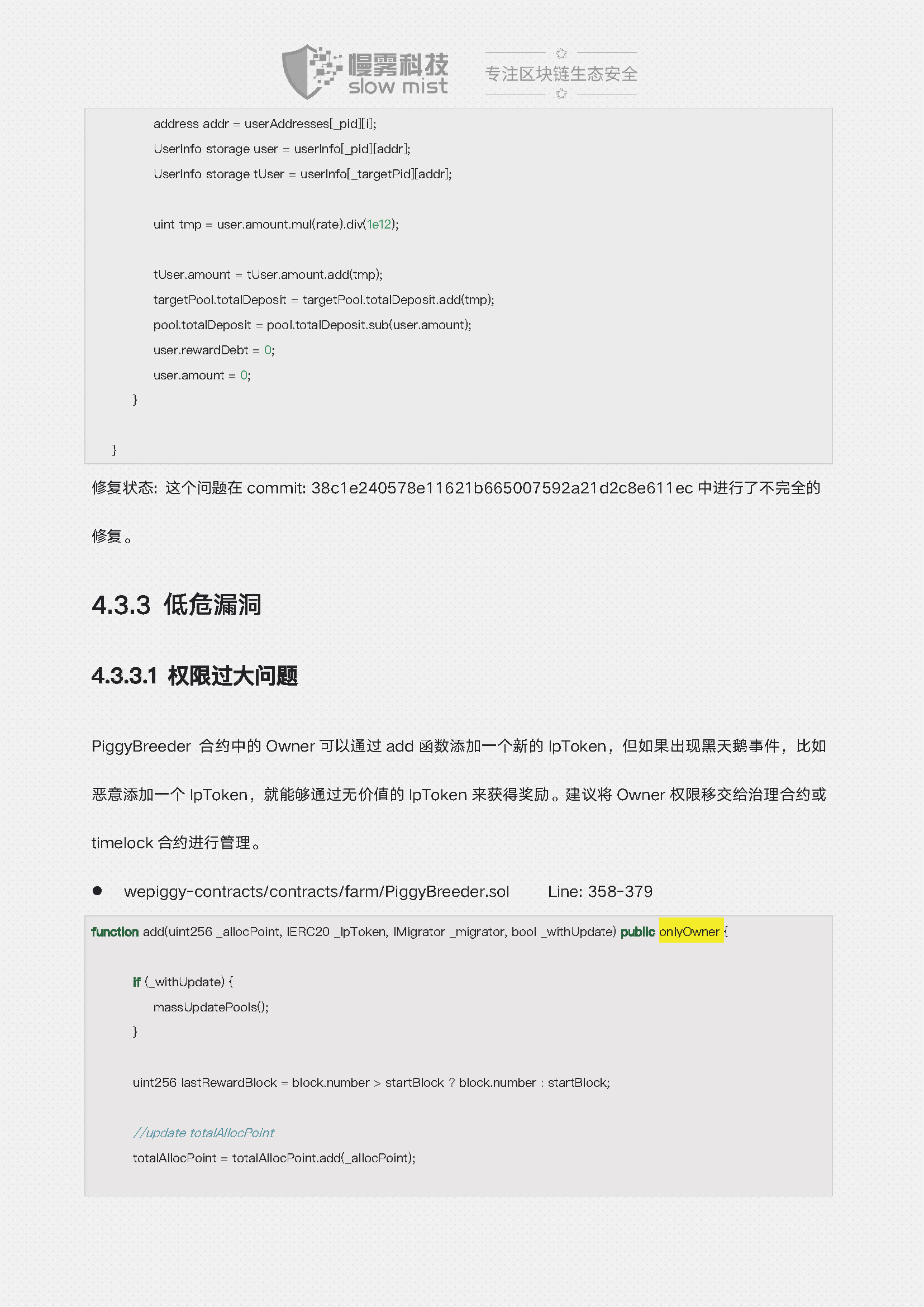 慢雾科技 slow mist 专注区块链生态安全

address addr = userAddresses[_pid][i];
UserInfo storage user = userInfo[_pid][addr];
UserInfo storage tUser = userInfo[_targetPid][addr];

uint tmp = user.amount.mul(rate).div(1e12);

tUser.amount = tUser.amount.add(tmp);
targetPool.totalDeposit = targetPool.totalDeposit.add(tmp);
pool.totalDeposit = pool.totalDeposit.sub(user.amount);
user.rewardDebt = 0;
user.amount = 0;
}

}

修复状态：这个问题在 commit: 38c1e240578e11621b665007592a21d2c8e611ec 中进行了不完全的修复。

4.3.3 低危漏洞

4.3.3.1 权限过大问题

PiggyBreeder 合约中的 Owner 可以通过 add 函数添加一个新的 lpToken，但如果出现黑天鹅事件，比如恶意添加一个 lpToken，就能够通过无价值的 lpToken 来获得奖励。建议将 Owner 权限移交给治理合约或 timelock 合约进行管理。

● wepiggy-contracts/contracts/farm/PiggyBreeder.sol Line: 358-379

function add(uint256 _allocPoint, IERC20 _lpToken, IMigrator _migrator, bool _withUpdate) public onlyOwner {

if (_withUpdate) {
massUpdatePools();
}

uint256 lastRewardBlock = block.number > startBlock ? block.number : startBlock;

//update totalAllocPoint
totalAllocPoint = totalAllocPoint.add(_allocPoint);